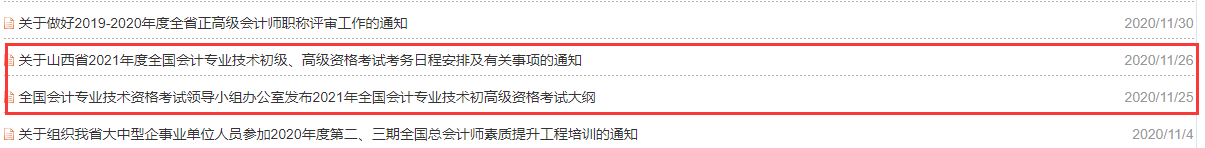 关于做好2019-2020年度全省正高级会计师职称评审工作的通知 2020/11/30

关于山西省2021年度全国会计专业技术初级、高级资格考试考务日程安排及有关事项的通知 2020/11/26

全国会计专业技术资格考试领导小组办公室发布2021年全国会计专业技术初高级资格考试大纲 2020/11/25

关于组织我省大中型企事业单位人员参加2020年度第二、三期全国总会计师素质提升工程培训的通知 2020/11/4